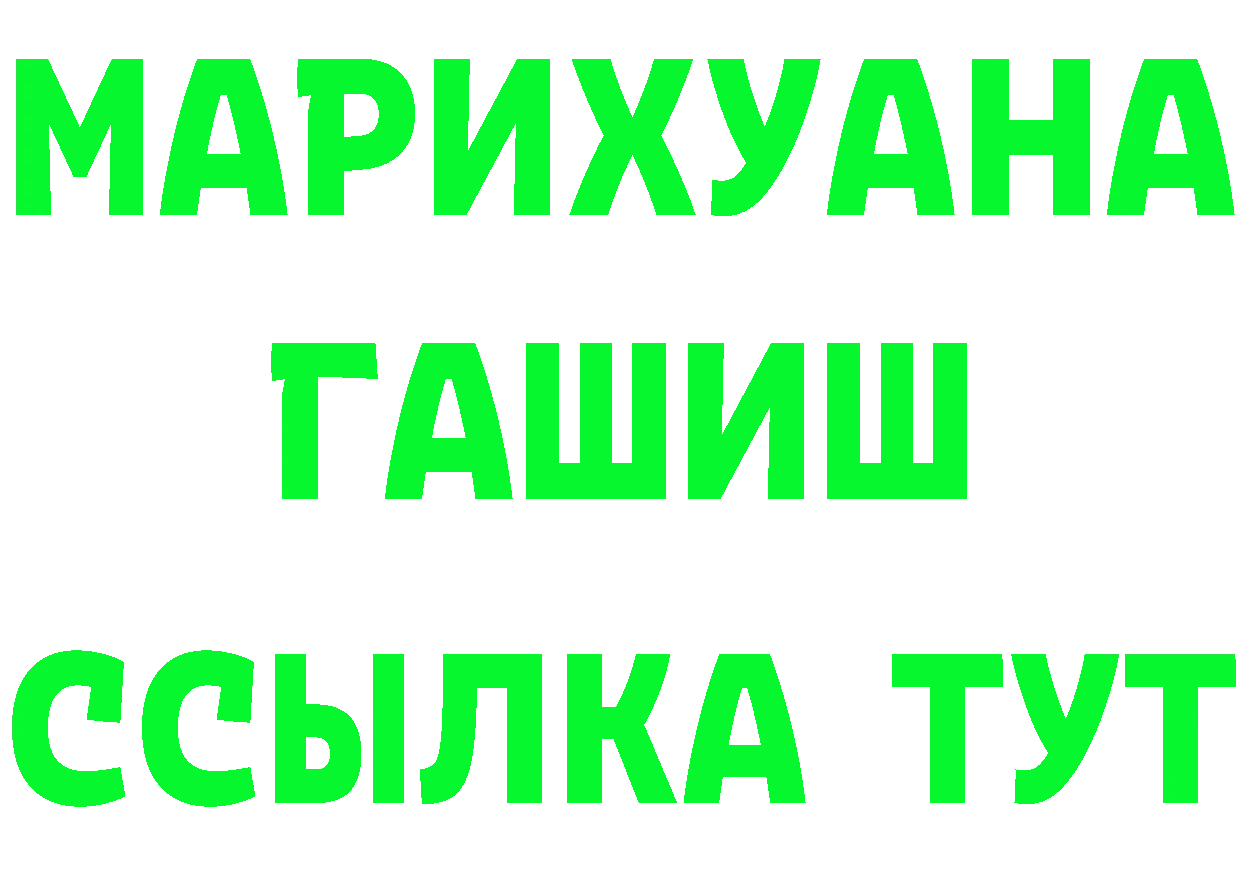 МАРИХУАНА
ГАШИШ
ССЫЛКА ТУТ